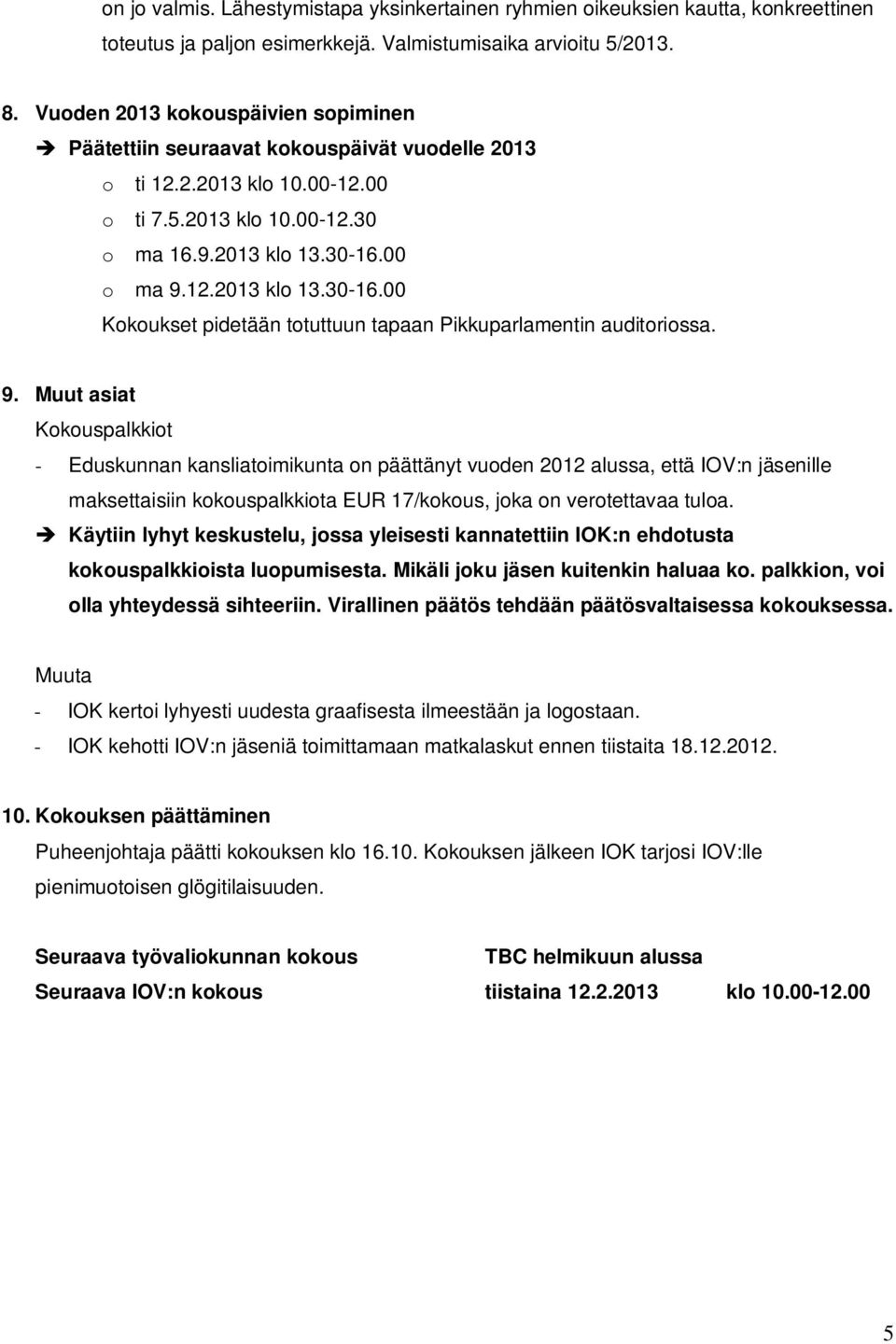 on jo valmis. Lähestymistapa yksinkertainen ryhmien oikeuksien kautta, konkreettinen toteutus ja paljon esimerkkejä. Valmistumisaika arvioitu 5/2013.

8. Vuoden 2013 kokouspäivien sopiminen
➔ Päätettiin seuraavat kokouspäivät vuodelle 2013
o ti 12.2.2013 klo 10.00-12.00
o ti 7.5.2013 klo 10.00-12.30
o ma 16.9.2013 klo 13.30-16.00
o ma 9.12.2013 klo 13.30-16.00
Kokoukset pidetään totuttuun tapaan Pikkuparlamentin auditoriossa.

9. Muut asiat
Kokouspalkkiot
- Eduskunnan kansliatoimikunta on päättänyt vuoden 2012 alussa, että IOV:n jäsenille maksettaisiin kokouspalkkiota EUR 17/kokous, joka on verotettavaa tuloa.
➔ Käytiin lyhyt keskustelu, jossa yleisesti kannatettiin IOK:n ehdotusta kokouspalkkioista luopumisesta. Mikäli joku jäsen kuitenkin haluaa ko. palkkion, voi olla yhteydessä sihteeriin. Virallinen päätös tehdään päätösvaltaisessa kokouksessa.

Muuta
- IOK kertoi lyhyesti uudesta graafisesta ilmeestään ja logostaan.
- IOK kehotti IOV:n jäseniä toimittamaan matkalaskut ennen tiistaita 18.12.2012.

10. Kokouksen päättäminen
Puheenjohtaja päätti kokouksen klo 16.10. Kokouksen jälkeen IOK tarjosi IOV:lle pienimuotoisen glögitilaisuuden.

Seuraava työvaliokunnan kokous TBC helmikuun alussa
Seuraava IOV:n kokous tiistaina 12.2.2013 klo 10.00-12.00

5